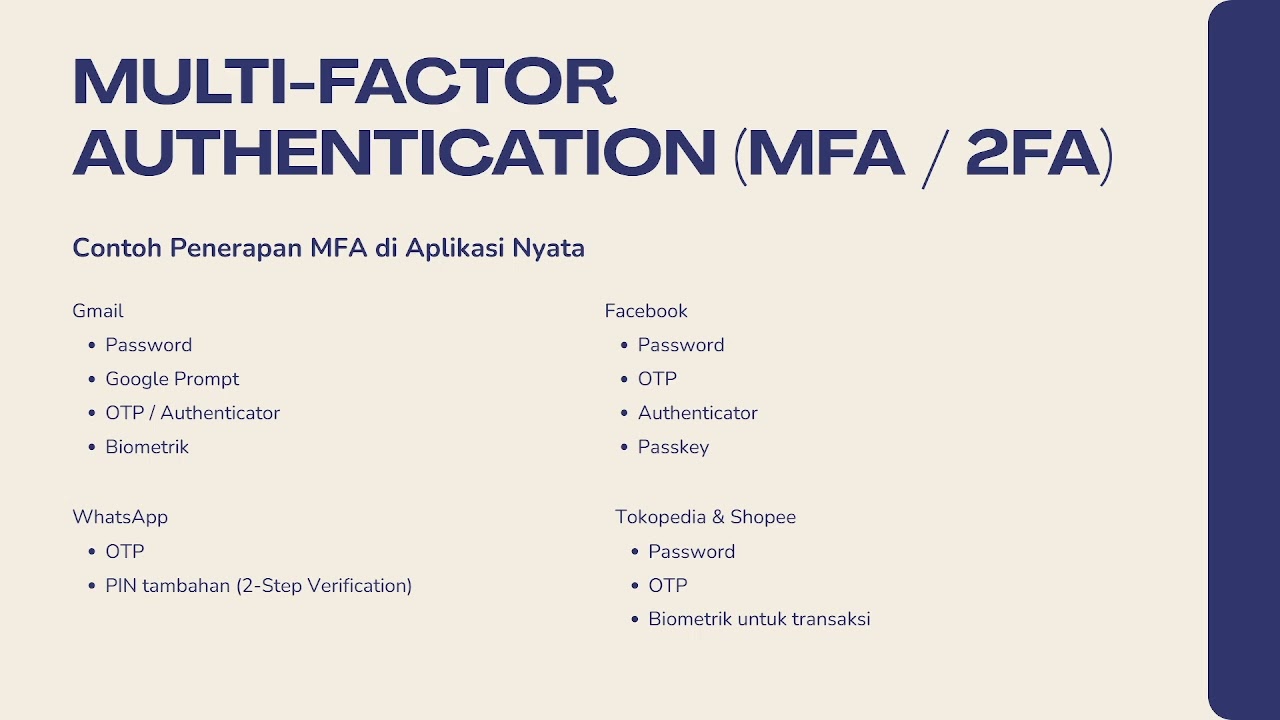 MULTI-FACTOR AUTHENTICATION (MFA / 2FA)

Contoh Penerapan MFA di Aplikasi Nyata

Gmail
• Password
• Google Prompt
• OTP / Authenticator
• Biometrik

WhatsApp
• OTP
• PIN tambahan (2-Step Verification)

Facebook
• Password
• OTP
• Authenticator
• Passkey

Tokopedia & Shopee
• Password
• OTP
• Biometrik untuk transaksi